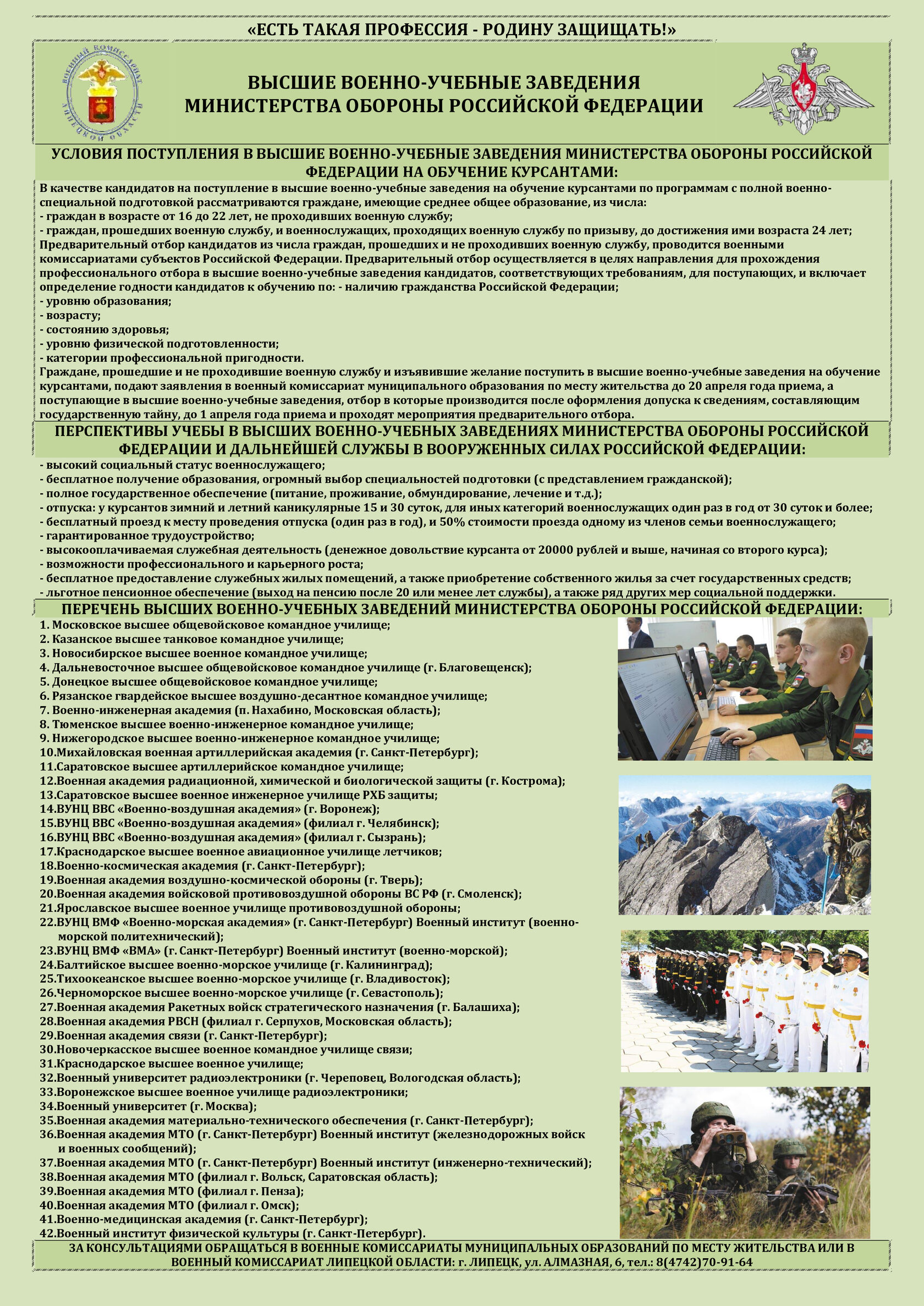 «ЕСТЬ ТАКАЯ ПРОФЕССИЯ - РОДИНУ ЗАЩИЩАТЬ!»

ВОЕННЫЙ КОМИССАРИАТ ЛИПЕЦКОЙ ОБЛАСТИ

ВЫСШИЕ ВОЕННО-УЧЕБНЫЕ ЗАВЕДЕНИЯ МИНИСТЕРСТВА ОБОРОНЫ РОССИЙСКОЙ ФЕДЕРАЦИИ

УСЛОВИЯ ПОСТУПЛЕНИЯ В ВЫСШИЕ ВОЕННО-УЧЕБНЫЕ ЗАВЕДЕНИЯ МИНИСТЕРСТВА ОБОРОНЫ РОССИЙСКОЙ ФЕДЕРАЦИИ НА ОБУЧЕНИЕ КУРСАНТАМИ:

В качестве кандидатов на поступление в высшие военно-учебные заведения на обучение курсантами по программам с полной военно-специальной подготовкой рассматриваются граждане, имеющие среднее общее образование, из числа:
- граждан в возрасте от 16 до 22 лет, не проходивших военную службу;
- граждан, прошедших военную службу, и военнослужащих, проходящих военную службу по призыву, до достижения ими возраста 24 лет;
Предварительный отбор кандидатов из числа граждан, прошедших и не проходивших военную службу, проводится военными комиссариатами субъектов Российской Федерации. Предварительный отбор осуществляется в целях направления для прохождения профессионального отбора в высшие военно-учебные заведения кандидатов, соответствующих требованиям, для поступающих, и включает определение годности кандидатов к обучению по: - наличию гражданства Российской Федерации;
- уровню образования;
- возрасту;
- состоянию здоровья;
- уровню физической подготовленности;
- категории профессиональной пригодности.
Граждане, прошедшие и не проходившие военную службу и изъявившие желание поступить в высшие военно-учебные заведения на обучение курсантами, подают заявления в военный комиссариат муниципального образования по месту жительства до 20 апреля года приема, а поступающие в высшие военно-учебные заведения, отбор в которые производится после оформления допуска к сведениям, составляющим государственную тайну, до 1 апреля года приема и проходят мероприятия предварительного отбора.

ПЕРСПЕКТИВЫ УЧЕБЫ В ВЫСШИХ ВОЕННО-УЧЕБНЫХ ЗАВЕДЕНИЯХ МИНИСТЕРСТВА ОБОРОНЫ РОССИЙСКОЙ ФЕДЕРАЦИИ И ДАЛЬНЕЙШЕЙ СЛУЖБЫ В ВООРУЖЕННЫХ СИЛАХ РОССИЙСКОЙ ФЕДЕРАЦИИ:

- высокий социальный статус военнослужащего;
- бесплатное получение образования, огромный выбор специальностей подготовки (с представлением гражданской);
- полное государственное обеспечение (питание, проживание, обмундирование, лечение и т.д.);
- отпуска: у курсантов зимний и летний каникулярные 15 и 30 суток, для иных категорий военнослужащих один раз в год от 30 суток и более;
- бесплатный проезд к месту проведения отпуска (один раз в год), и 50% стоимости проезда одному из членов семьи военнослужащего;
- гарантированное трудоустройство;
- высокооплачиваемая служебная деятельность (денежное довольствие курсанта от 20000 рублей и выше, начиная со второго курса);
- возможности профессионального и карьерного роста;
- бесплатное предоставление служебных жилых помещений, а также приобретение собственного жилья за счет государственных средств;
- льготное пенсионное обеспечение (выход на пенсию после 20 или менее лет службы), а также ряд других мер социальной поддержки.

ПЕРЕЧЕНЬ ВЫСШИХ ВОЕННО-УЧЕБНЫХ ЗАВЕДЕНИЙ МИНИСТЕРСТВА ОБОРОНЫ РОССИЙСКОЙ ФЕДЕРАЦИИ:

1. Московское высшее общевойсковое командное училище;
2. Казанское высшее танковое командное училище;
3. Новосибирское высшее военное командное училище;
4. Дальневосточное высшее общевойсковое командное училище (г. Благовещенск);
5. Донецкое высшее общевойсковое командное училище;
6. Рязанское гвардейское высшее воздушно-десантное командное училище;
7. Военно-инженерная академия (п. Нахабино, Московская область);
8. Тюменское высшее военно-инженерное командное училище;
9. Нижегородское высшее военно-инженерное командное училище;
10.Михайловская военная артиллерийская академия (г. Санкт-Петербург);
11.Саратовское высшее артиллерийское командное училище;
12.Военная академия радиационной, химической и биологической защиты (г. Кострома);
13.Саратовское высшее военное инженерное училище РХБ защиты;
14.ВУНЦ ВВС «Военно-воздушная академия» (г. Воронеж);
15.ВУНЦ ВВС «Военно-воздушная академия» (филиал г. Челябинск);
16.ВУНЦ ВВС «Военно-воздушная академия» (филиал г. Сызрань);
17.Краснодарское высшее военное авиационное училище летчиков;
18.Военно-космическая академия (г. Санкт-Петербург);
19.Военная академия воздушно-космической обороны (г. Тверь);
20.Военная академия войсковой противовоздушной обороны ВС РФ (г. Смоленск);
21.Ярославское высшее военное училище противовоздушной обороны;
22.ВУНЦ ВМФ «Военно-морская академия» (г. Санкт-Петербург) Военный институт (военно-морской политехнический);
23.ВУНЦ ВМФ «ВМА» (г. Санкт-Петербург) Военный институт (военно-морской);
24.Балтийское высшее военно-морское училище (г. Калининград);
25.Тихоокеанское высшее военно-морское училище (г. Владивосток);
26.Черноморское высшее военно-морское училище (г. Севастополь);
27.Военная академия Ракетных войск стратегического назначения (г. Балашиха);
28.Военная академия РВСН (филиал г. Серпухов, Московская область);
29.Военная академия связи (г. Санкт-Петербург);
30.Новочеркасское высшее военное командное училище связи;
31.Краснодарское высшее военное училище;
32.Военный университет радиоэлектроники (г. Череповец, Вологодская область);
33.Воронежское высшее военное училище радиоэлектроники;
34.Военный университет (г. Москва);
35.Военная академия материально-технического обеспечения (г. Санкт-Петербург);
36.Военная академия МТО (г. Санкт-Петербург) Военный институт (железнодорожных войск и военных сообщений);
37.Военная академия МТО (г. Санкт-Петербург) Военный институт (инженерно-технический);
38.Военная академия МТО (филиал г. Вольск, Саратовская область);
39.Военная академия МТО (филиал г. Пенза);
40.Военная академия МТО (филиал г. Омск);
41.Военно-медицинская академия (г. Санкт-Петербург);
42.Военный институт физической культуры (г. Санкт-Петербург).

ЗА КОНСУЛЬТАЦИЯМИ ОБРАЩАТЬСЯ В ВОЕННЫЕ КОМИССАРИАТЫ МУНИЦИПАЛЬНЫХ ОБРАЗОВАНИЙ ПО МЕСТУ ЖИТЕЛЬСТВА ИЛИ В ВОЕННЫЙ КОМИССАРИАТ ЛИПЕЦКОЙ ОБЛАСТИ: г. ЛИПЕЦК, ул. АЛМАЗНАЯ, 6, тел.: 8(4742)70-91-64